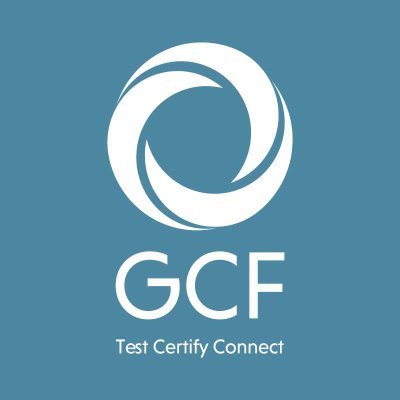 GCF

Test Certify Connect